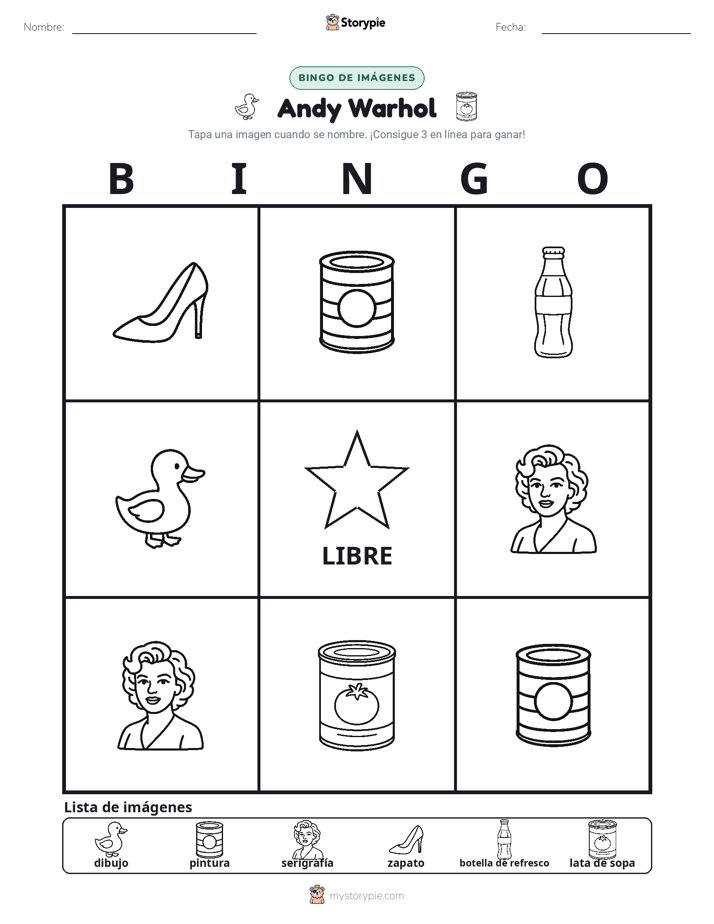 Nombre: ____ Storypie Fecha: ____

BINGO DE IMÁGENES

Andy Warhol

Tapa una imagen cuando se nombre. ¡Consigue 3 en línea para ganar!

B I N G O

LIBRE

Lista de imágenes

dibujo pintura serigrafía zapato botella de refresco lata de sopa

mystorypie.com